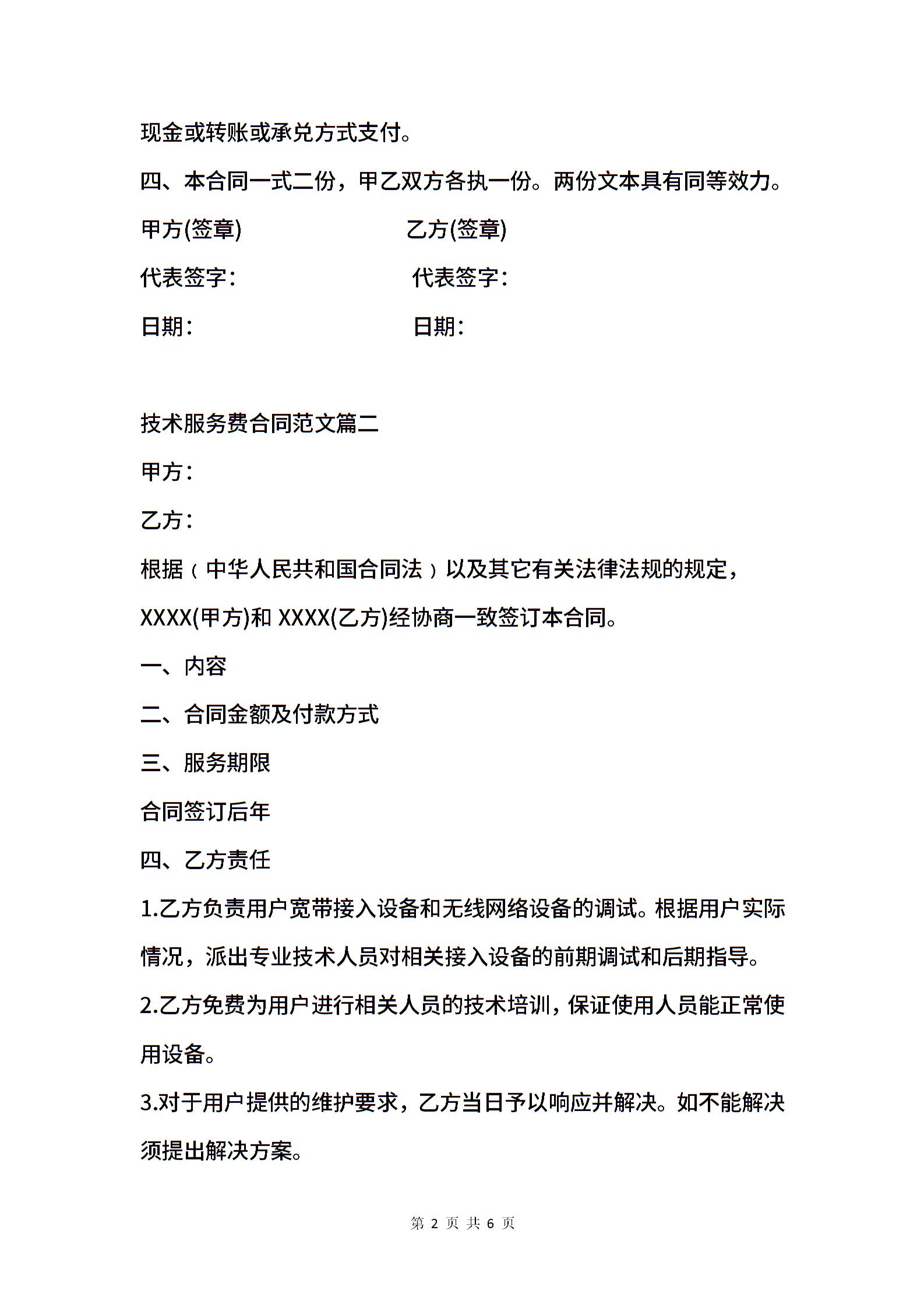 现金或转账或承兑方式支付。

四、本合同一式二份，甲乙双方各执一份。两份文本具有同等效力。

甲方(签章)　　　　　　乙方(签章)

代表签字：　　　　　　代表签字：

日期：　　　　　　　　日期：

技术服务费合同范文篇二

甲方：

乙方：

根据（中华人民共和国合同法）以及其它有关法律法规的规定，XXXX(甲方)和 XXXX(乙方)经协商一致签订本合同。

一、内容

二、合同金额及付款方式

三、服务期限

合同签订后年

四、乙方责任

1.乙方负责用户宽带接入设备和无线网络设备的调试。根据用户实际情况，派出专业技术人员对相关接入设备的前期调试和后期指导。

2.乙方免费为用户进行相关人员的技术培训，保证使用人员能正常使用设备。

3.对于用户提供的维护要求，乙方当日予以响应并解决。如不能解决须提出解决方案。

第 2 页 共 6 页